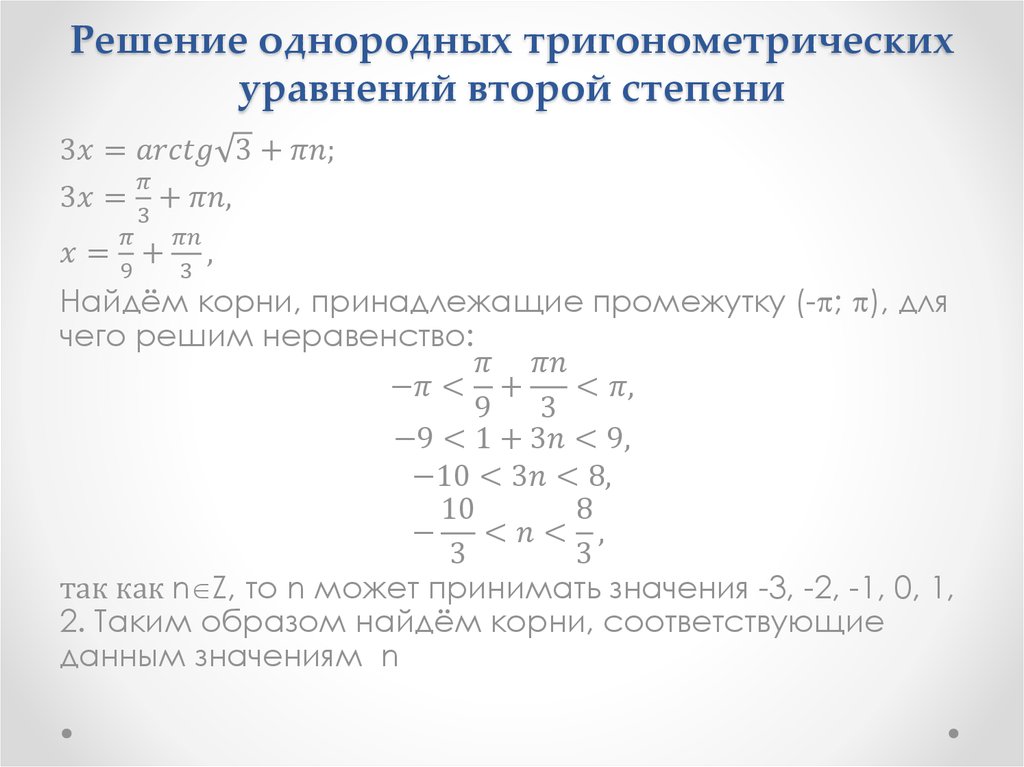 Решение однородных тригонометрических уравнений второй степени

$3x = arctg\sqrt{3} + \pi n;$

$3x = \frac{\pi}{3} + \pi n,$

$x = \frac{\pi}{9} + \frac{\pi n}{3},$

Найдём корни, принадлежащие промежутку (-π; π), для чего решим неравенство:

$-\pi < \frac{\pi}{9} + \frac{\pi n}{3} < \pi,$

$-9 < 1 + 3n < 9,$

$-10 < 3n < 8,$

$-\frac{10}{3} < n < \frac{8}{3},$

так как n∈Z, то n может принимать значения -3, -2, -1, 0, 1, 2. Таким образом найдём корни, соответствующие данным значениям n